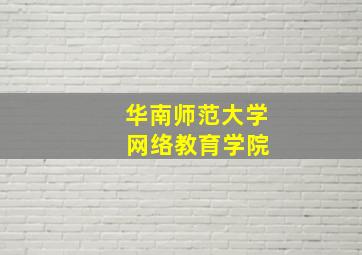 华南师范大学
网络教育学院